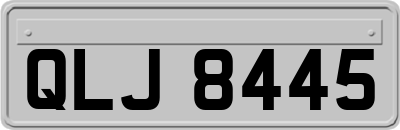 QLJ 8445